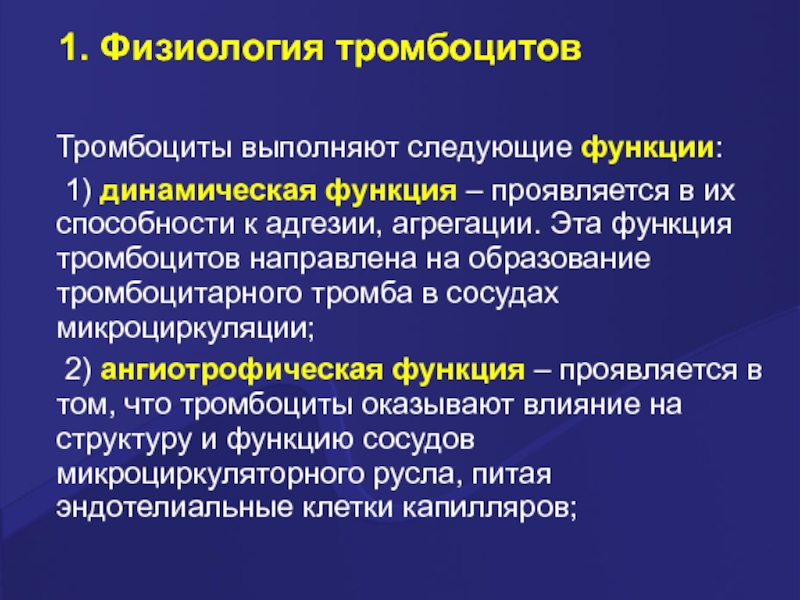 1. Физиология тромбоцитов

Тромбоциты выполняют следующие функции:

1) динамическая функция – проявляется в их способности к адгезии, агрегации. Эта функция тромбоцитов направлена на образование тромбоцитарного тромба в сосудах микроциркуляции;

2) ангиотрофическая функция – проявляется в том, что тромбоциты оказывают влияние на структуру и функцию сосудов микроциркуляторного русла, питая эндотелиальные клетки капилляров;